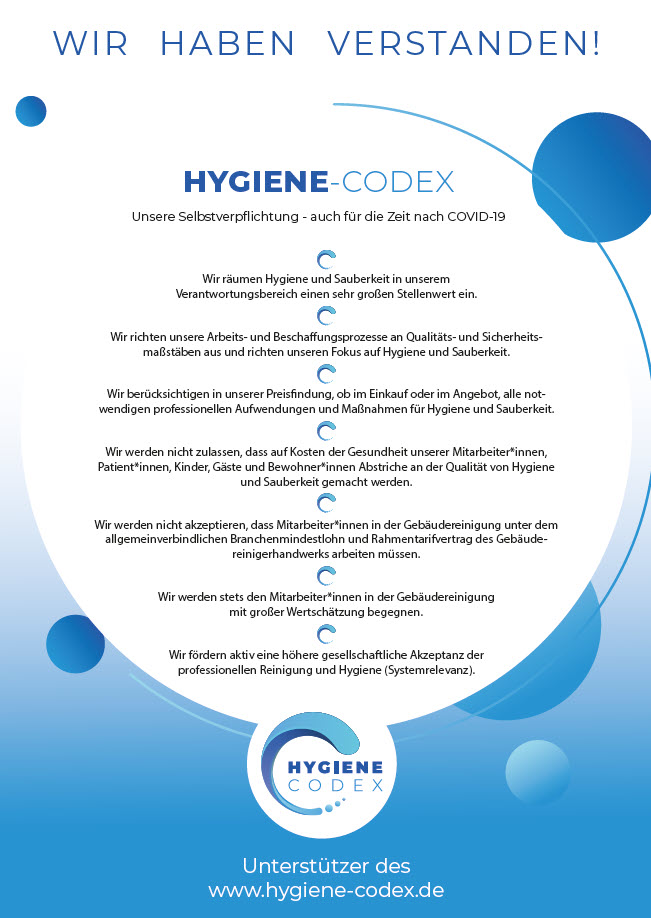 WIR HABEN VERSTANDEN!

HYGIENE-CODEX

Unsere Selbstverpflichtung - auch für die Zeit nach COVID-19

Wir räumen Hygiene und Sauberkeit in unserem Verantwortungsbereich einen sehr großen Stellenwert ein.

Wir richten unsere Arbeits- und Beschaffungsprozesse an Qualitäts- und Sicherheitsmaßstäben aus und richten unseren Fokus auf Hygiene und Sauberkeit.

Wir berücksichtigen in unserer Preisfindung, ob im Einkauf oder im Angebot, alle notwendigen professionellen Aufwendungen und Maßnahmen für Hygiene und Sauberkeit.

Wir werden nicht zulassen, dass auf Kosten der Gesundheit unserer Mitarbeiter*innen, Patient*innen, Kinder, Gäste und Bewohner*innen Abstriche an der Qualität von Hygiene und Sauberkeit gemacht werden.

Wir werden nicht akzeptieren, dass Mitarbeiter*innen in der Gebäudereinigung unter dem allgemeinverbindlichen Branchenmindestlohn und Rahmentarifvertrag des Gebäudereinigerhandwerks arbeiten müssen.

Wir werden stets den Mitarbeiter*innen in der Gebäudereinigung mit großer Wertschätzung begegnen.

Wir fördern aktiv eine höhere gesellschaftliche Akzeptanz der professionellen Reinigung und Hygiene (Systemrelevanz).

HYGIENE CODEX

Unterstützer des
www.hygiene-codex.de